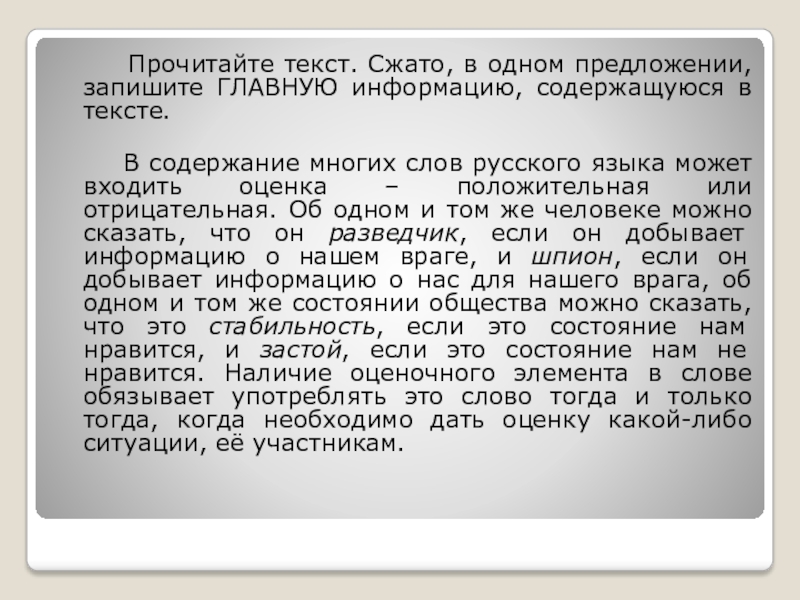 Прочитайте текст. Сжато, в одном предложении, запишите ГЛАВНУЮ информацию, содержащуюся в тексте.

В содержание многих слов русского языка может входить оценка – положительная или отрицательная. Об одном и том же человеке можно сказать, что он разведчик, если он добывает информацию о нашем враге, и шпион, если он добывает информацию о нас для нашего врага, об одном и том же состоянии общества можно сказать, что это стабильность, если это состояние нам нравится, и застой, если это состояние нам не нравится. Наличие оценочного элемента в слове обязывает употреблять это слово тогда и только тогда, когда необходимо дать оценку какой-либо ситуации, её участникам.